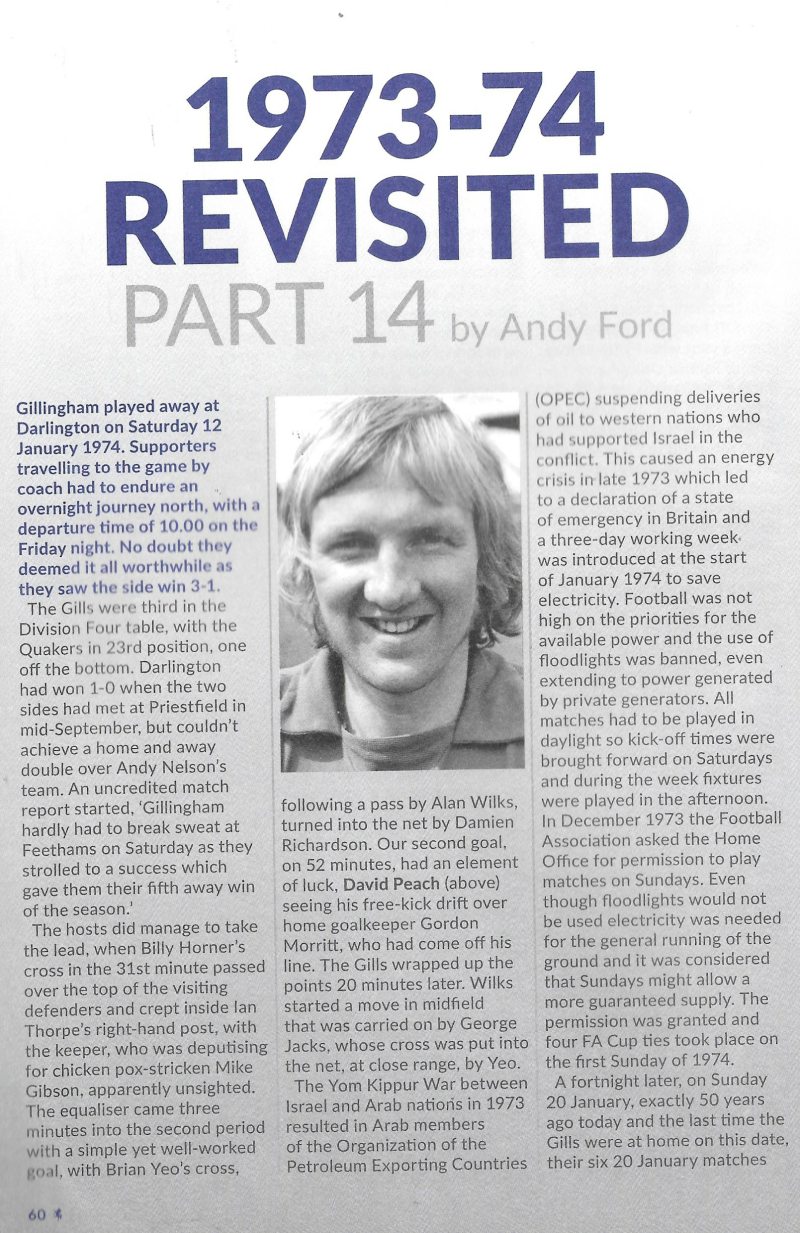 1973-74 REVISITED

PART 14 by Andy Ford

Gillingham played away at Darlington on Saturday 12 January 1974. Supporters travelling to the game by coach had to endure an overnight journey north, with a departure time of 10.00 on the Friday night. No doubt they deemed it all worthwhile as they saw the side win 3-1.

The Gills were third in the Division Four table, with the Quakers in 23rd position, one off the bottom. Darlington had won 1-0 when the two sides had met at Priestfield in mid-September, but couldn't achieve a home and away double over Andy Nelson's team. An uncredited match report started, 'Gillingham hardly had to break sweat at Feethams on Saturday as they strolled to a success which gave them their fifth away win of the season.'

The hosts did manage to take the lead, when Billy Horner's cross in the 31st minute passed over the top of the visiting defenders and crept inside Ian Thorpe's right-hand post, with the keeper, who was deputising for chicken pox-stricken Mike Gibson, apparently unsighted. The equaliser came three minutes into the second period with a simple yet well-worked goal, with Brian Yeo's cross, following a pass by Alan Wilks, turned into the net by Damien Richardson. Our second goal, on 52 minutes, had an element of luck, David Peach (above) seeing his free-kick drift over home goalkeeper Gordon Morritt, who had come off his line. The Gills wrapped up the points 20 minutes later. Wilks started a move in midfield that was carried on by George Jacks, whose cross was put into the net, at close range, by Yeo.

The Yom Kippur War between Israel and Arab nations in 1973 resulted in Arab members of the Organization of the Petroleum Exporting Countries (OPEC) suspending deliveries of oil to western nations who had supported Israel in the conflict. This caused an energy crisis in late 1973 which led to a declaration of a state of emergency in Britain and a three-day working week was introduced at the start of January 1974 to save electricity. Football was not high on the priorities for the available power and the use of floodlights was banned, even extending to power generated by private generators. All matches had to be played in daylight so kick-off times were brought forward on Saturdays and during the week fixtures were played in the afternoon. In December 1973 the Football Association asked the Home Office for permission to play matches on Sundays. Even though floodlights would not be used electricity was needed for the general running of the ground and it was considered that Sundays might allow a more guaranteed supply. The permission was granted and four FA Cup ties took place on the first Sunday of 1974.

A fortnight later, on Sunday 20 January, exactly 50 years ago today and the last time the Gills were at home on this date, their six 20 January matches

60